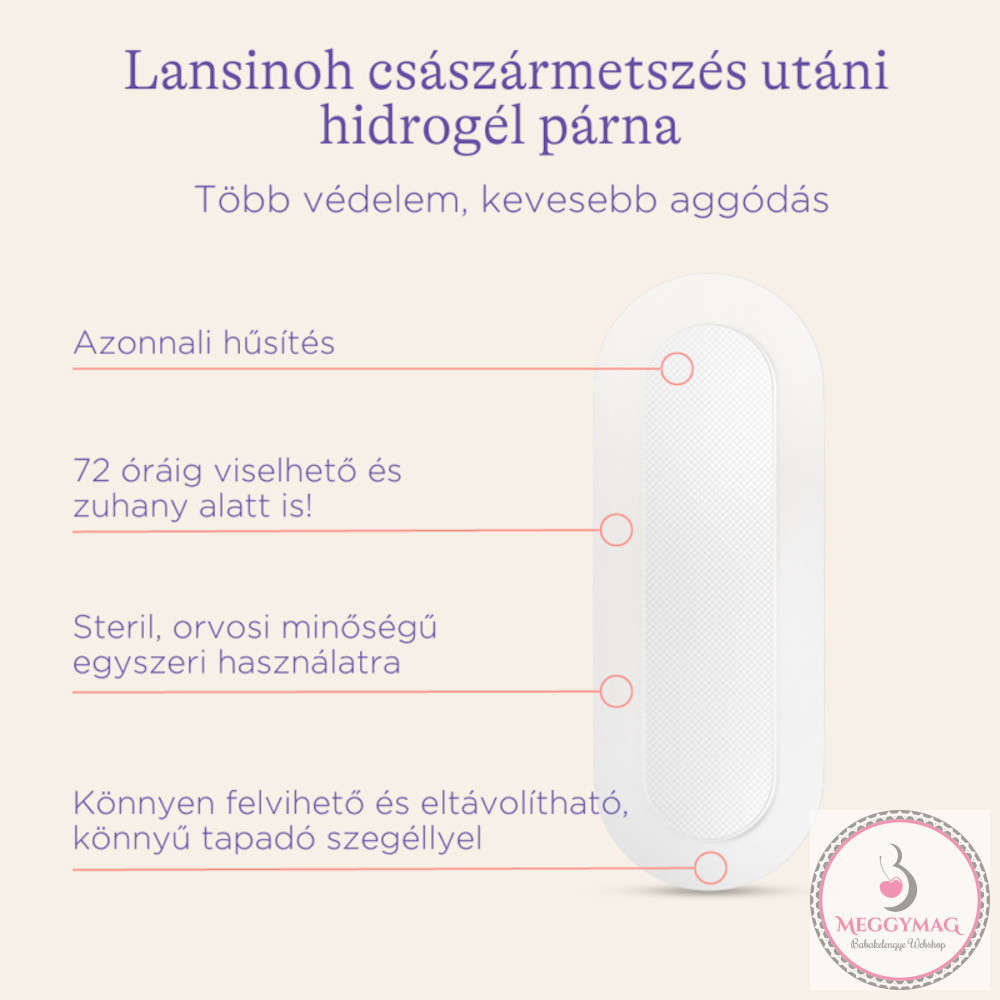 Lansinoh császármetszés utáni hidrogél párna

Több védelem, kevesebb aggódás

Azonnali hűsítés

72 óráig viselhető és zuhany alatt is!

Steril, orvosi minőségű egyszeri használatra

Könnyen felvihető és eltávolítható, könnyű tapadó szegéllyel

MEGGYMAG
Babakelengye Webshop